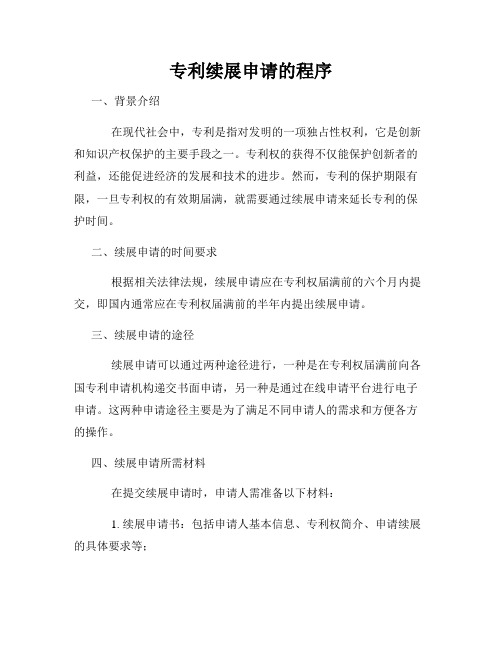 专利续展申请的程序

一、背景介绍

在现代社会中，专利是指对发明的一项独占性权利，它是创新和知识产权保护的主要手段之一。专利权的获得不仅能保护创新者的利益，还能促进经济的发展和技术的进步。然而，专利的保护期限有限，一旦专利权的有效期届满，就需要通过续展申请来延长专利的保护时间。

二、续展申请的时间要求

根据相关法律法规，续展申请应在专利权届满前的六个月内提交，即国内通常应在专利权届满前的半年内提出续展申请。

三、续展申请的途径

续展申请可以通过两种途径进行，一种是在专利权届满前向各国专利申请机构递交书面申请，另一种是通过在线申请平台进行电子申请。这两种申请途径主要是为了满足不同申请人的需求和方便各方的操作。

四、续展申请所需材料

在提交续展申请时，申请人需准备以下材料：

1. 续展申请书：包括申请人基本信息、专利权简介、申请续展的具体要求等；